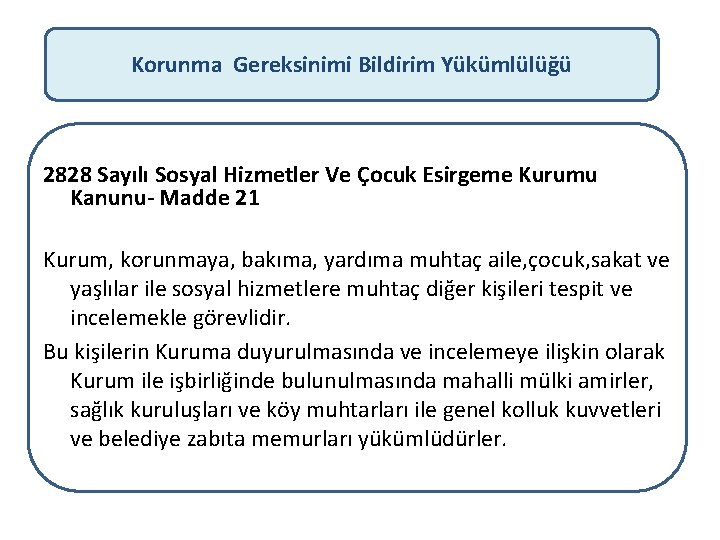 Korunma  Gereksinimi Bildirim Yükümlülüğü

2828 Sayılı Sosyal Hizmetler Ve Çocuk Esirgeme Kurumu Kanunu- Madde 21

Kurum, korunmaya, bakıma, yardıma muhtaç aile,çocuk,sakat ve yaşlılar ile sosyal hizmetlere muhtaç diğer kişileri tespit ve incelemekle görevlidir.

Bu kişilerin Kuruma duyurulmasında ve incelemeye ilişkin olarak Kurum ile işbirliğinde bulunulmasında mahalli mülki amirler, sağlık kuruluşları ve köy muhtarları ile genel kolluk kuvvetleri ve belediye zabıta memurları yükümlüdürler.